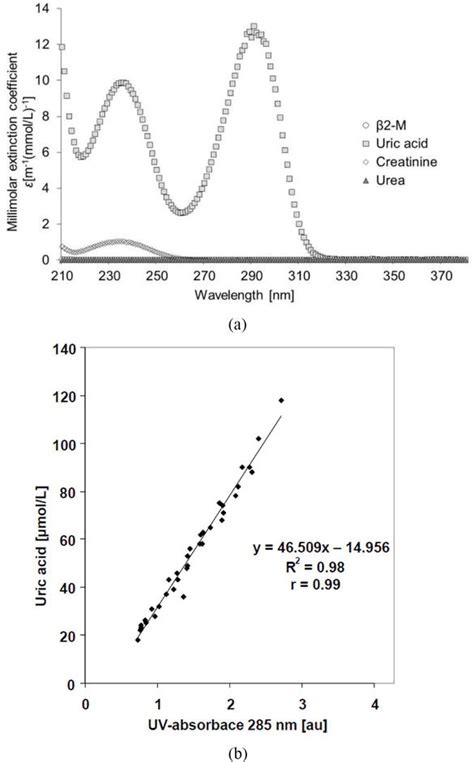 14
12
10
8
6
4
2
0

Millimolar extinction coefficient $\varepsilon[m^{-1}(mmol/L)^{-1}]$

β2-M
Uric acid
Creatinine
Urea

210 230 250 270 290 310 330 350 370
Wavelength [nm]

(a)

140
120
100
80
60
40
20
0

Uric acid [µmol/L]

y = 46.509x – 14.956
$R^2$ = 0.98
r = 0.99

0 1 2 3 4
UV-absorbace 285 nm [au]

(b)